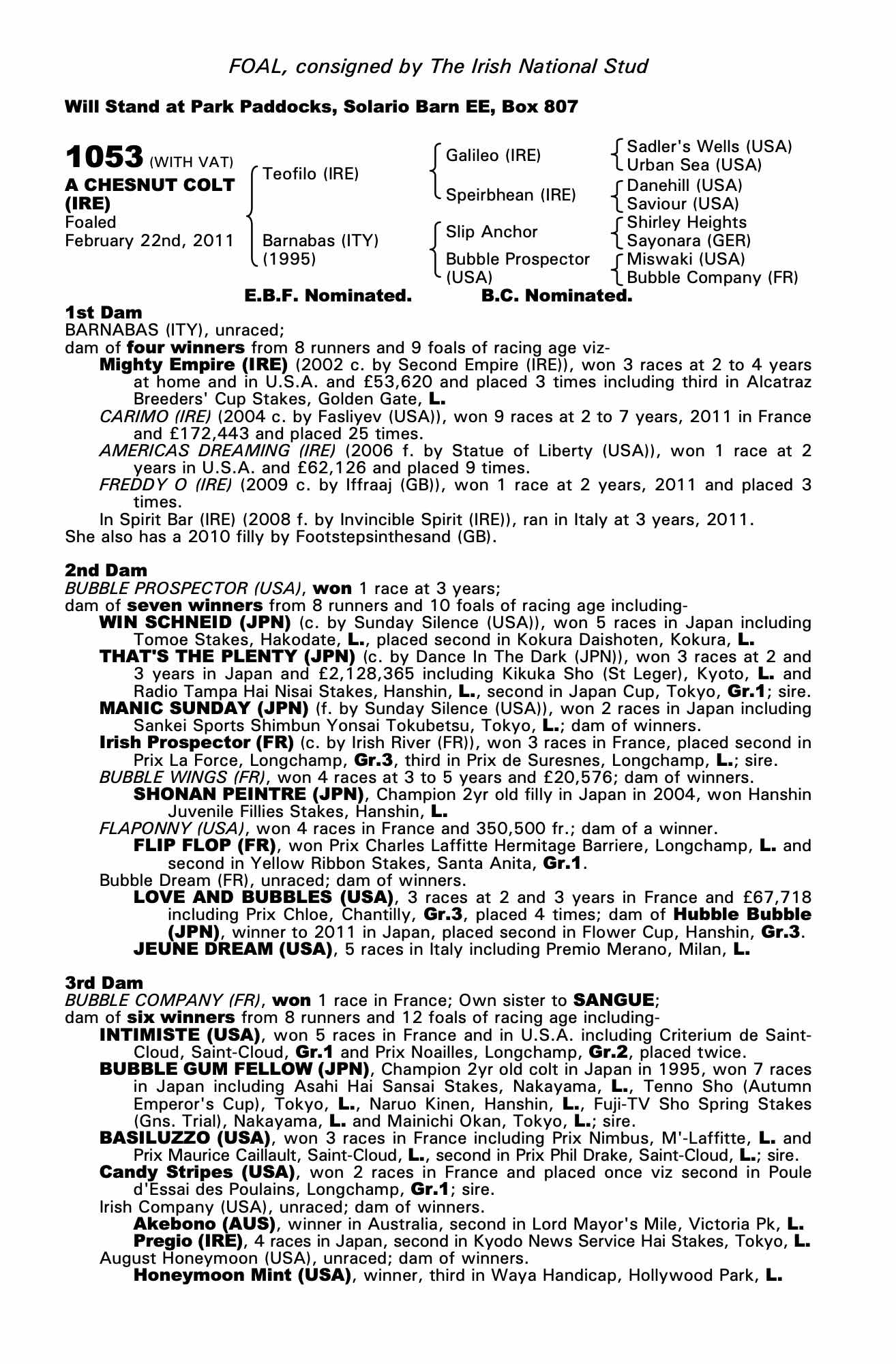 FOAL, consigned by The Irish National Stud

Will Stand at Park Paddocks, Solario Barn EE, Box 807

1053 (WITH VAT)
A CHESNUT COLT (IRE)
Foaled
February 22nd, 2011

Teofilo (IRE)
Barnabas (ITY) (1995)

Galileo (IRE)
Speirbhean (IRE)
Slip Anchor
Bubble Prospector (USA)

Sadler's Wells (USA)
Urban Sea (USA)
Danehill (USA)
Saviour (USA)
Shirley Heights
Sayonara (GER)
Miswaki (USA)
Bubble Company (FR)

E.B.F. Nominated. B.C. Nominated.

1st Dam
BARNABAS (ITY), unraced;
dam of four winners from 8 runners and 9 foals of racing age viz-
Mighty Empire (IRE) (2002 c. by Second Empire (IRE)), won 3 races at 2 to 4 years at home and in U.S.A. and £53,620 and placed 3 times including third in Alcatraz Breeders' Cup Stakes, Golden Gate, L.
CARIMO (IRE) (2004 c. by Fasliyev (USA)), won 9 races at 2 to 7 years, 2011 in France and £172,443 and placed 25 times.
AMERICAS DREAMING (IRE) (2006 f. by Statue of Liberty (USA)), won 1 race at 2 years in U.S.A. and £62,126 and placed 9 times.
FREDDY O (IRE) (2009 c. by Iffraaj (GB)), won 1 race at 2 years, 2011 and placed 3 times.
In Spirit Bar (IRE) (2008 f. by Invincible Spirit (IRE)), ran in Italy at 3 years, 2011.
She also has a 2010 filly by Footstepsinthesand (GB).

2nd Dam
BUBBLE PROSPECTOR (USA), won 1 race at 3 years;
dam of seven winners from 8 runners and 10 foals of racing age including-
WIN SCHNEID (JPN) (c. by Sunday Silence (USA)), won 5 races in Japan including Tomoe Stakes, Hakodate, L., placed second in Kokura Daishoten, Kokura, L.
THAT'S THE PLENTY (JPN) (c. by Dance In The Dark (JPN)), won 3 races at 2 and 3 years in Japan and £2,128,365 including Kikuka Sho (St Leger), Kyoto, L. and Radio Tampa Hai Nisai Stakes, Hanshin, L., second in Japan Cup, Tokyo, Gr.1; sire.
MANIC SUNDAY (JPN) (f. by Sunday Silence (USA)), won 2 races in Japan including Sankei Sports Shimbun Yonsai Tokubetsu, Tokyo, L.; dam of winners.
Irish Prospector (FR) (c. by Irish River (FR)), won 3 races in France, placed second in Prix La Force, Longchamp, Gr.3, third in Prix de Suresnes, Longchamp, L.; sire.
BUBBLE WINGS (FR), won 4 races at 3 to 5 years and £20,576; dam of winners.
SHONAN PEINTRE (JPN), Champion 2yr old filly in Japan in 2004, won Hanshin Juvenile Fillies Stakes, Hanshin, L.
FLAPONNY (USA), won 4 races in France and 350,500 fr.; dam of a winner.
FLIP FLOP (FR), won Prix Charles Laffitte Hermitage Barriere, Longchamp, L. and second in Yellow Ribbon Stakes, Santa Anita, Gr.1.
Bubble Dream (FR), unraced; dam of winners.
LOVE AND BUBBLES (USA), 3 races at 2 and 3 years in France and £67,718 including Prix Chloe, Chantilly, Gr.3, placed 4 times; dam of Hubble Bubble (JPN), winner to 2011 in Japan, placed second in Flower Cup, Hanshin, Gr.3.
JEUNE DREAM (USA), 5 races in Italy including Premio Merano, Milan, L.

3rd Dam
BUBBLE COMPANY (FR), won 1 race in France; Own sister to SANGUE;
dam of six winners from 8 runners and 12 foals of racing age including-
INTIMISTE (USA), won 5 races in France and in U.S.A. including Criterium de Saint-Cloud, Saint-Cloud, Gr.1 and Prix Noailles, Longchamp, Gr.2, placed twice.
BUBBLE GUM FELLOW (JPN), Champion 2yr old colt in Japan in 1995, won 7 races in Japan including Asahi Hai Sansai Stakes, Nakayama, L., Tenno Sho (Autumn Emperor's Cup), Tokyo, L., Naruo Kinen, Hanshin, L., Fuji-TV Sho Spring Stakes (Gns. Trial), Nakayama, L. and Mainichi Okan, Tokyo, L.; sire.
BASILUZZO (USA), won 3 races in France including Prix Nimbus, M'-Laffitte, L. and Prix Maurice Caillault, Saint-Cloud, L., second in Prix Phil Drake, Saint-Cloud, L.; sire.
Candy Stripes (USA), won 2 races in France and placed once viz second in Poule d'Essai des Poulains, Longchamp, Gr.1; sire.
Irish Company (USA), unraced; dam of winners.
Akebono (AUS), winner in Australia, second in Lord Mayor's Mile, Victoria Pk, L.
Pregio (IRE), 4 races in Japan, second in Kyodo News Service Hai Stakes, Tokyo, L.
August Honeymoon (USA), unraced; dam of winners.
Honeymoon Mint (USA), winner, third in Waya Handicap, Hollywood Park, L.